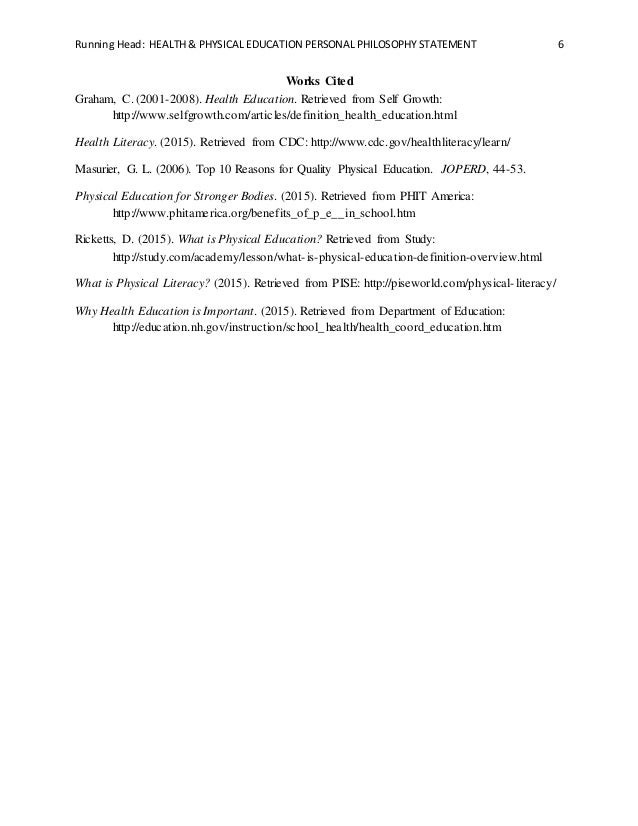 Running Head: HEALTH & PHYSICAL EDUCATION PERSONAL PHILOSOPHY STATEMENT 6

Works Cited

Graham, C. (2001-2008). Health Education. Retrieved from Self Growth: http://www.selfgrowth.com/articles/definition_health_education.html

Health Literacy. (2015). Retrieved from CDC: http://www.cdc.gov/healthliteracy/learn/

Masurier, G. L. (2006). Top 10 Reasons for Quality Physical Education. JOPERD, 44-53.

Physical Education for Stronger Bodies. (2015). Retrieved from PHIT America: http://www.phitamerica.org/benefits_of_p_e__in_school.htm

Ricketts, D. (2015). What is Physical Education? Retrieved from Study: http://study.com/academy/lesson/what-is-physical-education-definition-overview.html

What is Physical Literacy? (2015). Retrieved from PISE: http://piseworld.com/physical-literacy/

Why Health Education is Important. (2015). Retrieved from Department of Education: http://education.nh.gov/instruction/school_health/health_coord_education.htm